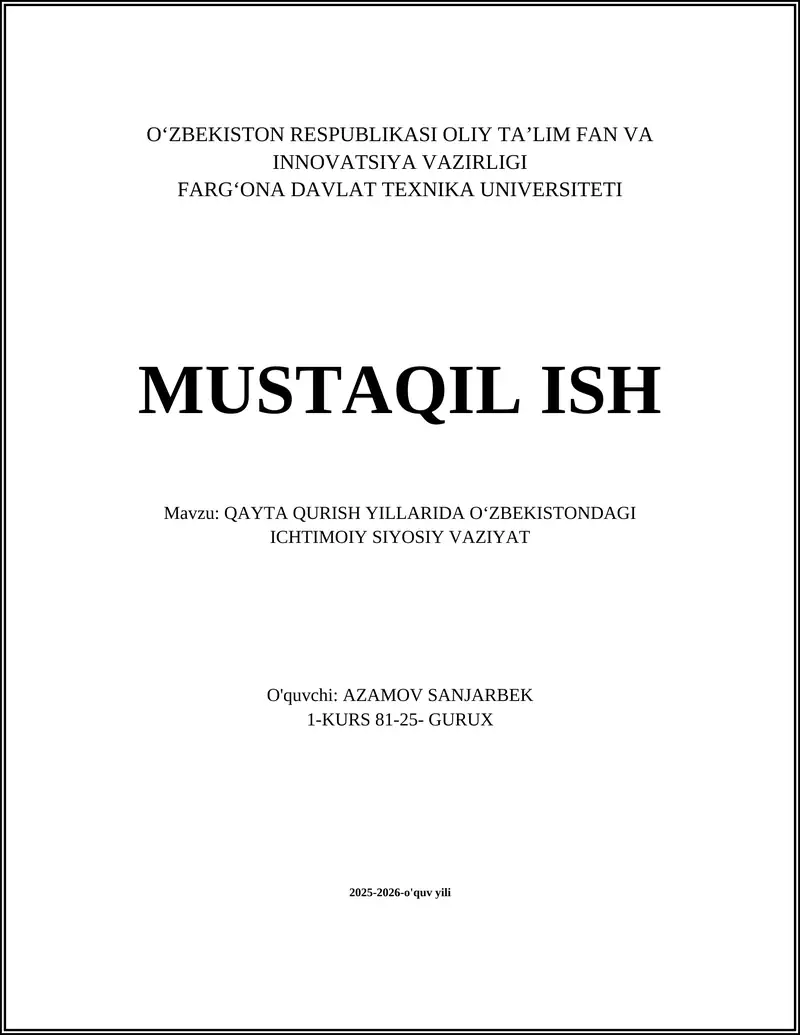 O'ZBEKISTON RESPUBLIKASI OLIY TA'LIM FAN VA INNOVATSIYA VAZIRLIGI
FARG'ONA DAVLAT TEXNIKA UNIVERSITETI

MUSTAQIL ISH

Mavzu: QAYTA QURISH YILLARIDA O'ZBEKISTONDAGI ICHTIMOIY SIYOSIY VAZIYAT

O'quvchi: AZAMOV SANJARBEK
1-KURS 81-25- GURUX

2025-2026-o'quv yili